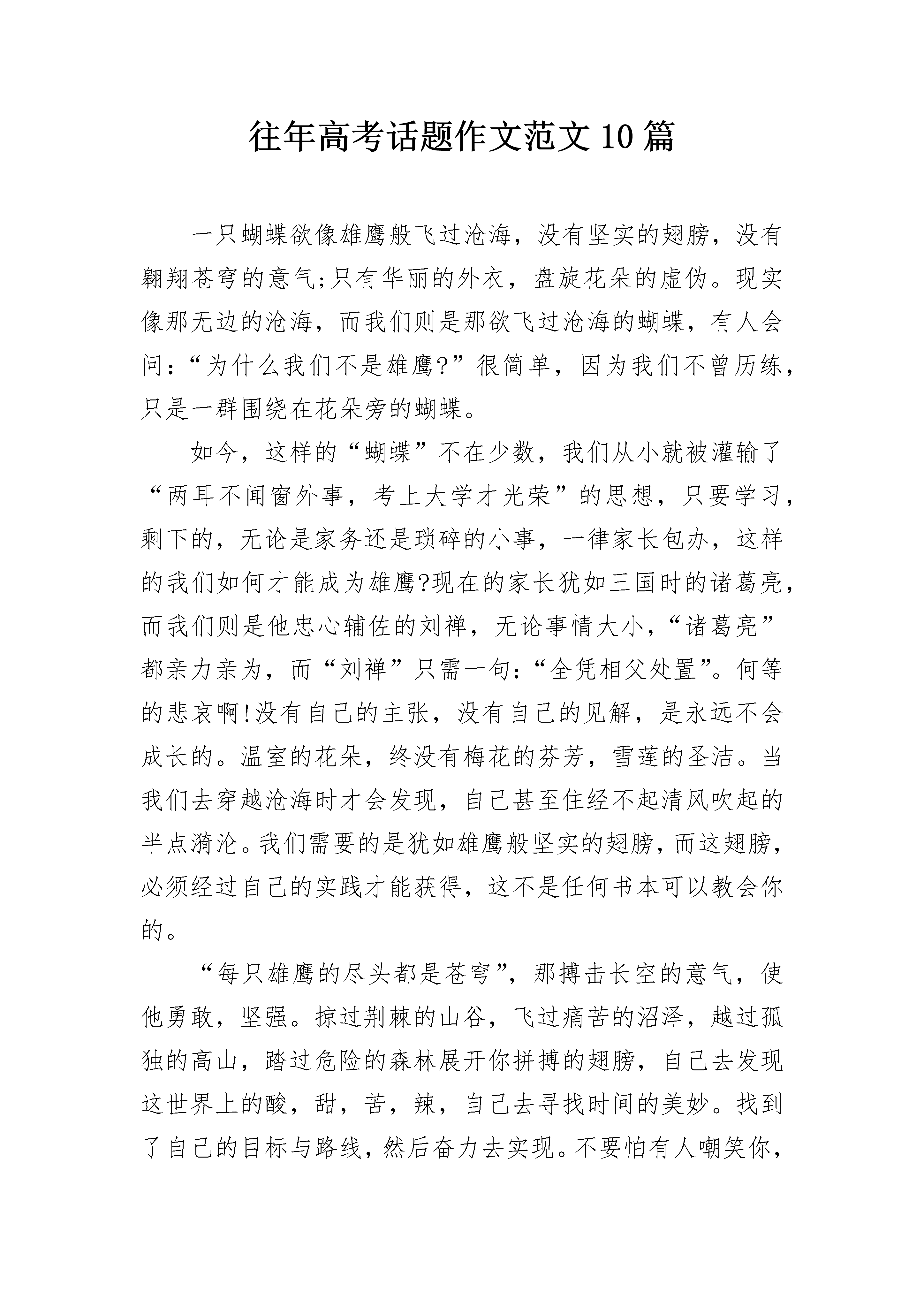 往年高考话题作文范文10篇

一只蝴蝶欲像雄鹰般飞过沧海，没有坚实的翅膀，没有翱翔苍穹的意气;只有华丽的外衣，盘旋花朵的虚伪。现实像那无边的沧海，而我们则是那欲飞过沧海的蝴蝶，有人会问：“为什么我们不是雄鹰?”很简单，因为我们不曾历练，只是一群围绕在花朵旁的蝴蝶。

如今，这样的“蝴蝶”不在少数，我们从小就被灌输了“两耳不闻窗外事，考上大学才光荣”的思想，只要学习，剩下的，无论是家务还是琐碎的小事，一律家长包办，这样的我们如何才能成为雄鹰?现在的家长犹如三国时的诸葛亮，而我们则是他忠心辅佐的刘禅，无论事情大小，“诸葛亮”都亲力亲为，而“刘禅”只需一句：“全凭相父处置”。何等的悲哀啊!没有自己的主张，没有自己的见解，是永远不会成长的。温室的花朵，终没有梅花的芬芳，雪莲的圣洁。当我们去穿越沧海时才会发现，自己甚至住经不起清风吹起的半点漪沦。我们需要的是犹如雄鹰般坚实的翅膀，而这翅膀，必须经过自己的实践才能获得，这不是任何书本可以教会你的。

“每只雄鹰的尽头都是苍穹”，那搏击长空的意气，使他勇敢，坚强。掠过荆棘的山谷，飞过痛苦的沼泽，越过孤独的高山，踏过危险的森林展开你拼搏的翅膀，自己去发现这世界上的酸，甜，苦，辣，自己去寻找时间的美妙。找到了自己的目标与路线，然后奋力去实现。不要怕有人嘲笑你，